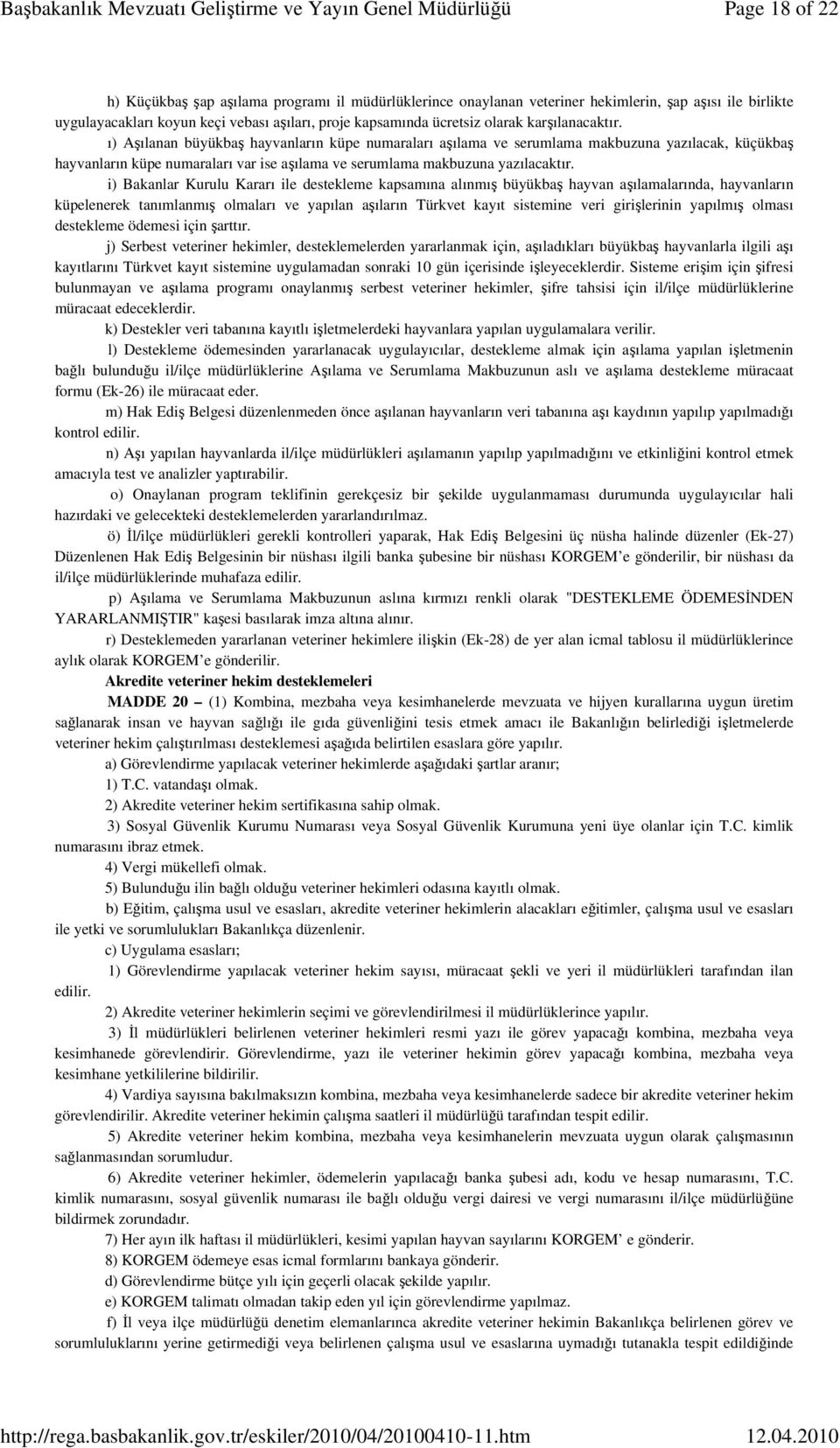 Başbakanlık Mevzuatı Geliştirme ve Yayın Genel Müdürlüğü Page 18 of 22

h) Küçükbaş şap aşılama programı il müdürlüklerince onaylanan veteriner hekimlerin, şap aşısı ile birlikte uygulayacakları koyun keçi vebası aşıları, proje kapsamında ücretsiz olarak karşılanacaktır.

ı) Aşılanan büyükbaş hayvanların küpe numaraları aşılama ve serumlama makbuzuna yazılacak, küçükbaş hayvanların küpe numaraları var ise aşılama ve serumlama makbuzuna yazılacaktır.

i) Bakanlar Kurulu Kararı ile destekleme kapsamına alınmış büyükbaş hayvan aşılamalarında, hayvanların küpelenerek tanımlanmış olmaları ve yapılan aşıların Türkvet kayıt sistemine veri girişlerinin yapılmış olması destekleme ödemesi için şarttır.

j) Serbest veteriner hekimler, desteklemelerden yararlanmak için, aşıladıkları büyükbaş hayvanlarla ilgili aşı kayıtlarını Türkvet kayıt sistemine uygulamadan sonraki 10 gün içerisinde işleyeceklerdir. Sisteme erişim için şifresi bulunmayan ve aşılama programı onaylanmış serbest veteriner hekimler, şifre tahsisi için il/ilçe müdürlüklerine müracaat edeceklerdir.

k) Destekler veri tabanına kayıtlı işletmelerdeki hayvanlara yapılan uygulamalara verilir.

l) Destekleme ödemesinden yararlanacak uygulayıcılar, destekleme almak için aşılama yapılan işletmenin bağlı bulunduğu il/ilçe müdürlüklerine Aşılama ve Serumlama Makbuzunun aslı ve aşılama destekleme müracaat formu (Ek-26) ile müracaat eder.

m) Hak Ediş Belgesi düzenlenmeden önce aşılanan hayvanların veri tabanına aşı kaydının yapılıp yapılmadığı kontrol edilir.

n) Aşı yapılan hayvanlarda il/ilçe müdürlükleri aşılamanın yapılıp yapılmadığını ve etkinliğini kontrol etmek amacıyla test ve analizler yaptırabilir.

o) Onaylanan program teklifinin gerekçesiz bir şekilde uygulanmaması durumunda uygulayıcılar hali hazırdaki ve gelecekteki desteklemelerden yararlandırılmaz.

ö) İl/ilçe müdürlükleri gerekli kontrolleri yaparak, Hak Ediş Belgesini üç nüsha halinde düzenler (Ek-27) Düzenlenen Hak Ediş Belgesinin bir nüshası ilgili banka şubesine bir nüshası KORGEM'e gönderilir, bir nüshası da il/ilçe müdürlüklerinde muhafaza edilir.

p) Aşılama ve Serumlama Makbuzunun aslına kırmızı renkli olarak "DESTEKLEME ÖDEMESİNDEN YARARLANMIŞTIR" kaşesi basılarak imza altına alınır.

r) Desteklemeden yararlanan veteriner hekimlere ilişkin (Ek-28) de yer alan icmal tablosu il müdürlüklerince aylık olarak KORGEM'e gönderilir.

Akredite veteriner hekim desteklemeleri

MADDE 20 – (1) Kombina, mezbaha veya kesimhanelerde mevzuata ve hijyen kurallarına uygun üretim sağlanarak insan ve hayvan sağlığı ile gıda güvenliğini tesis etmek amacı ile Bakanlığın belirlediği işletmelerde veteriner hekim çalıştırılması desteklemesi aşağıda belirtilen esaslara göre yapılır.

a) Görevlendirme yapılacak veteriner hekimlerde aşağıdaki şartlar aranır;

1) T.C. vatandaşı olmak.

2) Akredite veteriner hekim sertifikasına sahip olmak.

3) Sosyal Güvenlik Kurumu Numarası veya Sosyal Güvenlik Kurumuna yeni üye olanlar için T.C. kimlik numarasını ibraz etmek.

4) Vergi mükellefi olmak.

5) Bulunduğu ilin bağlı olduğu veteriner hekimleri odasına kayıtlı olmak.

b) Eğitim, çalışma usul ve esasları, akredite veteriner hekimlerin alacakları eğitimler, çalışma usul ve esasları ile yetki ve sorumlulukları Bakanlıkça düzenlenir.

c) Uygulama esasları;

1) Görevlendirme yapılacak veteriner hekim sayısı, müracaat şekli ve yeri il müdürlükleri tarafından ilan edilir.

2) Akredite veteriner hekimlerin seçimi ve görevlendirilmesi il müdürlüklerince yapılır.

3) İl müdürlükleri belirlenen veteriner hekimleri resmi yazı ile görev yapacağı kombina, mezbaha veya kesimhanede görevlendirir. Görevlendirme, yazı ile veteriner hekimin görev yapacağı kombina, mezbaha veya kesimhane yetkililerine bildirilir.

4) Vardiya sayısına bakılmaksızın kombina, mezbaha veya kesimhanelerde sadece bir akredite veteriner hekim görevlendirilir. Akredite veteriner hekimin çalışma saatleri il müdürlüğü tarafından tespit edilir.

5) Akredite veteriner hekim kombina, mezbaha veya kesimhanelerin mevzuata uygun olarak çalışmasının sağlanmasından sorumludur.

6) Akredite veteriner hekimler, ödemelerin yapılacağı banka şubesi adı, kodu ve hesap numarasını, T.C. kimlik numarasını, sosyal güvenlik numarası ile bağlı olduğu vergi dairesi ve vergi numarasını il/ilçe müdürlüğüne bildirmek zorundadır.

7) Her ayın ilk haftası il müdürlükleri, kesimi yapılan hayvan sayılarını KORGEM' e gönderir.

8) KORGEM ödemeye esas icmal formlarını bankaya gönderir.

d) Görevlendirme bütçe yılı için geçerli olacak şekilde yapılır.

e) KORGEM talimatı olmadan takip eden yıl için görevlendirme yapılmaz.

f) İl veya ilçe müdürlüğü denetim elemanlarınca akredite veteriner hekimin Bakanlıkça belirlenen görev ve sorumluluklarını yerine getirmediği veya belirlenen çalışma usul ve esaslarına uymadığı tutanakla tespit edildiğinde

http://rega.basbakanlik.gov.tr/eskiler/2010/04/20100410-11.htm 12.04.2010